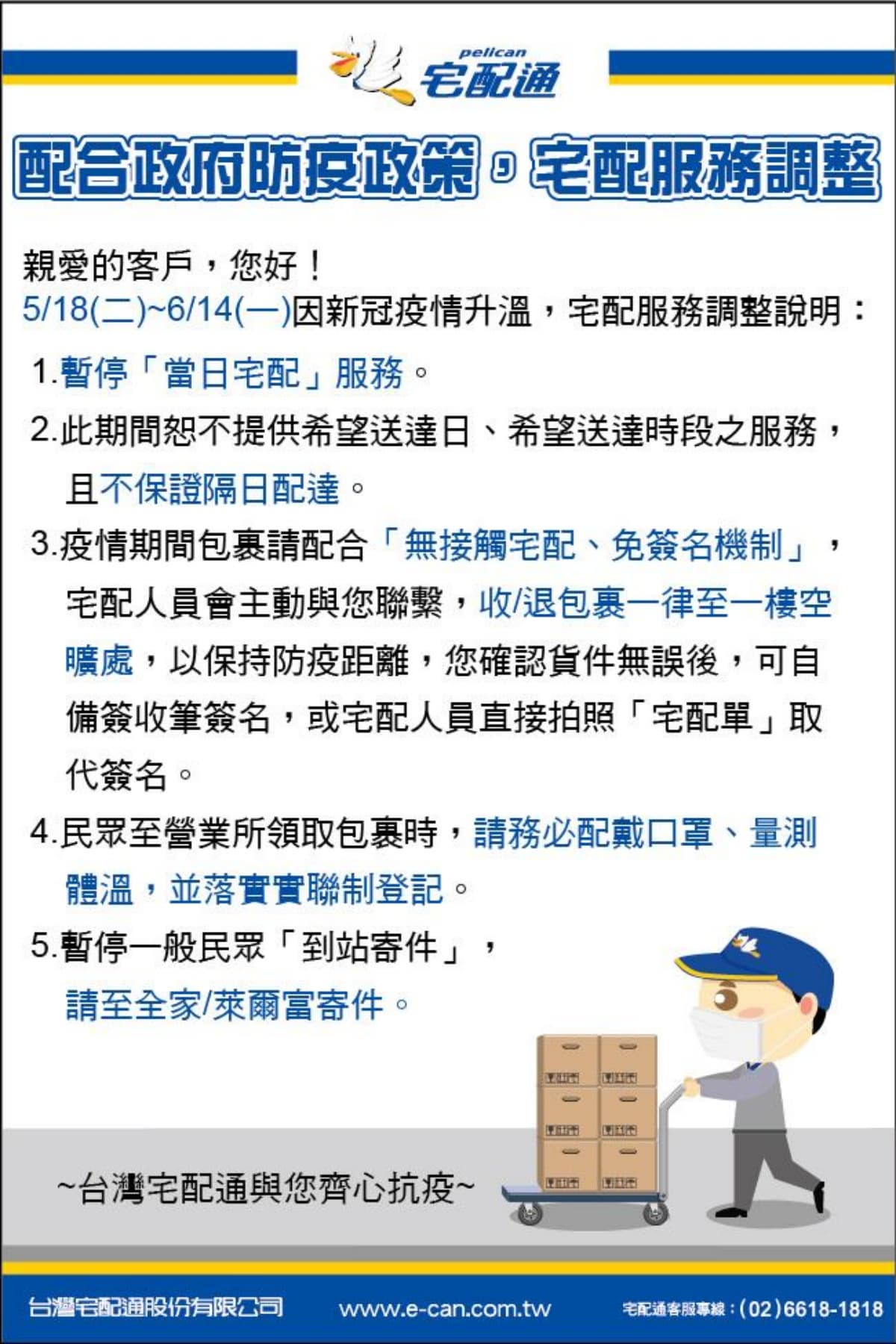 pelican 宅配通

配合政府防疫政策，宅配服務調整

親愛的客戶，您好！

5/18(二)~6/14(一)因新冠疫情升溫，宅配服務調整說明：

1.暫停「當日宅配」服務。

2.此期間恕不提供希望送達日、希望送達時段之服務，且不保證隔日配達。

3.疫情期間包裹請配合「無接觸宅配、免簽名機制」，宅配人員會主動與您聯繫，收/退包裹一律至一樓空曠處，以保持防疫距離，您確認貨件無誤後，可自備簽收筆簽名，或宅配人員直接拍照「宅配單」取代簽名。

4.民眾至營業所領取包裹時，請務必配戴口罩、量測體溫，並落實實聯制登記。

5.暫停一般民眾「到站寄件」，請至全家/萊爾富寄件。

~台灣宅配通與您齊心抗疫~

台灣宅配通股份有限公司 www.e-can.com.tw 宅配通客服專線：(02)6618-1818